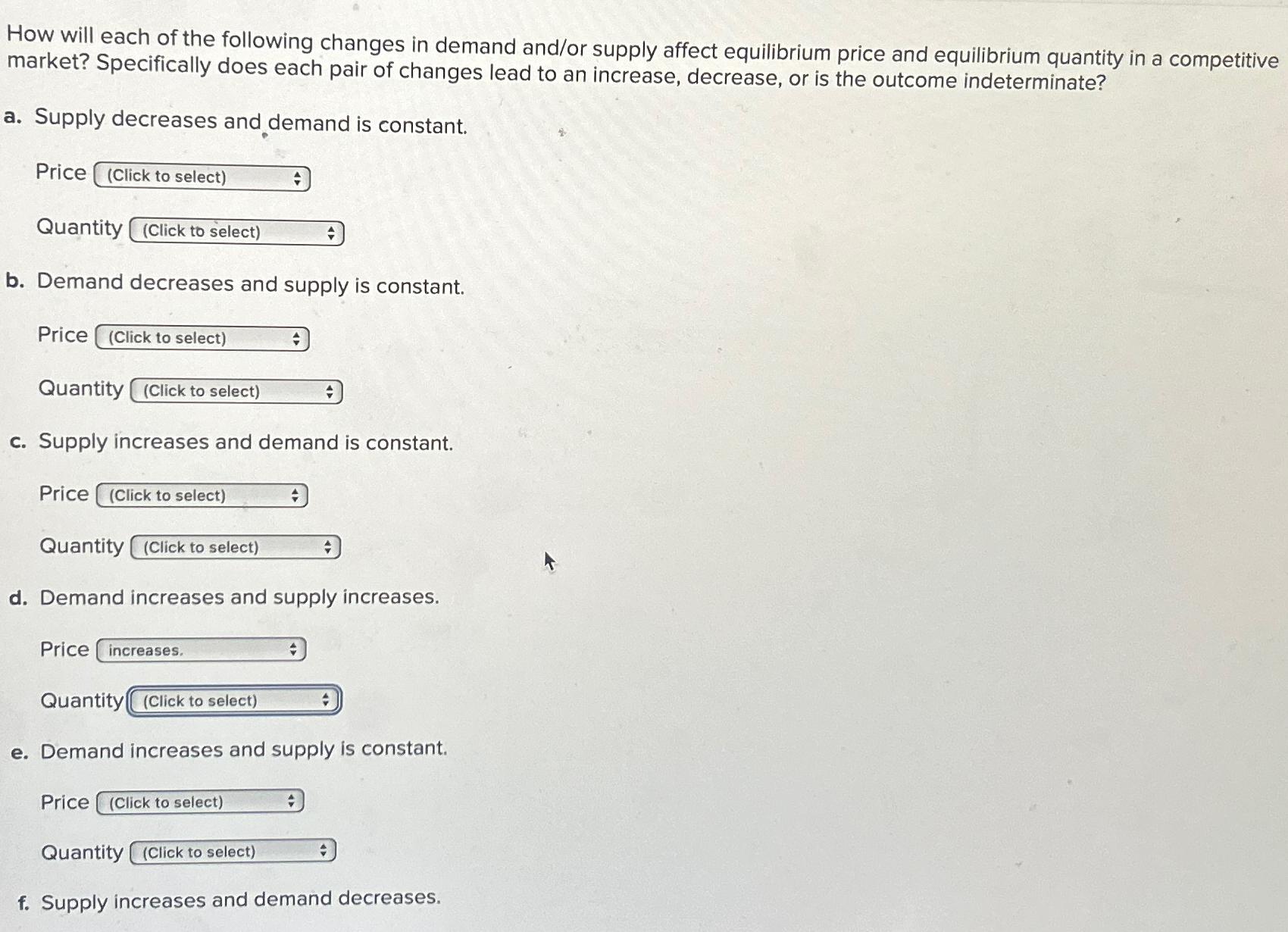 How will each of the following changes in demand and/or supply affect equilibrium price and equilibrium quantity in a competitive market? Specifically does each pair of changes lead to an increase, decrease, or is the outcome indeterminate?

a. Supply decreases and demand is constant.

Price (Click to select)

Quantity (Click to select)

b. Demand decreases and supply is constant.

Price (Click to select)

Quantity (Click to select)

c. Supply increases and demand is constant.

Price (Click to select)

Quantity (Click to select)

d. Demand increases and supply increases.

Price increases.

Quantity (Click to select)

e. Demand increases and supply is constant.

Price (Click to select)

Quantity (Click to select)

f. Supply increases and demand decreases.